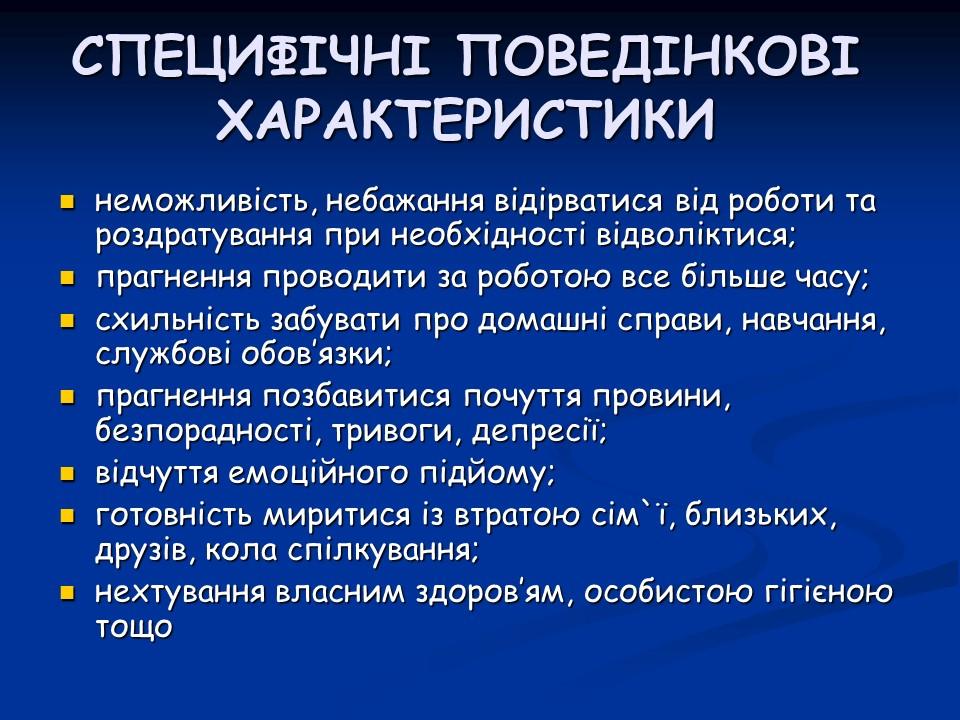 СПЕЦИФІЧНІ ПОВЕДІНКОВІ ХАРАКТЕРИСТИКИ

- неможливість, небажання відірватися від роботи та роздратування при необхідності відволіктися;
- прагнення проводити за роботою все більше часу;
- схильність забувати про домашні справи, навчання, службові обов'язки;
- прагнення позбавитися почуття провини, безпорадності, тривоги, депресії;
- відчуття емоційного підйому;
- готовність миритися із втратою сім`ї, близьких, друзів, кола спілкування;
- нехтування власним здоров'ям, особистою гігієною тощо